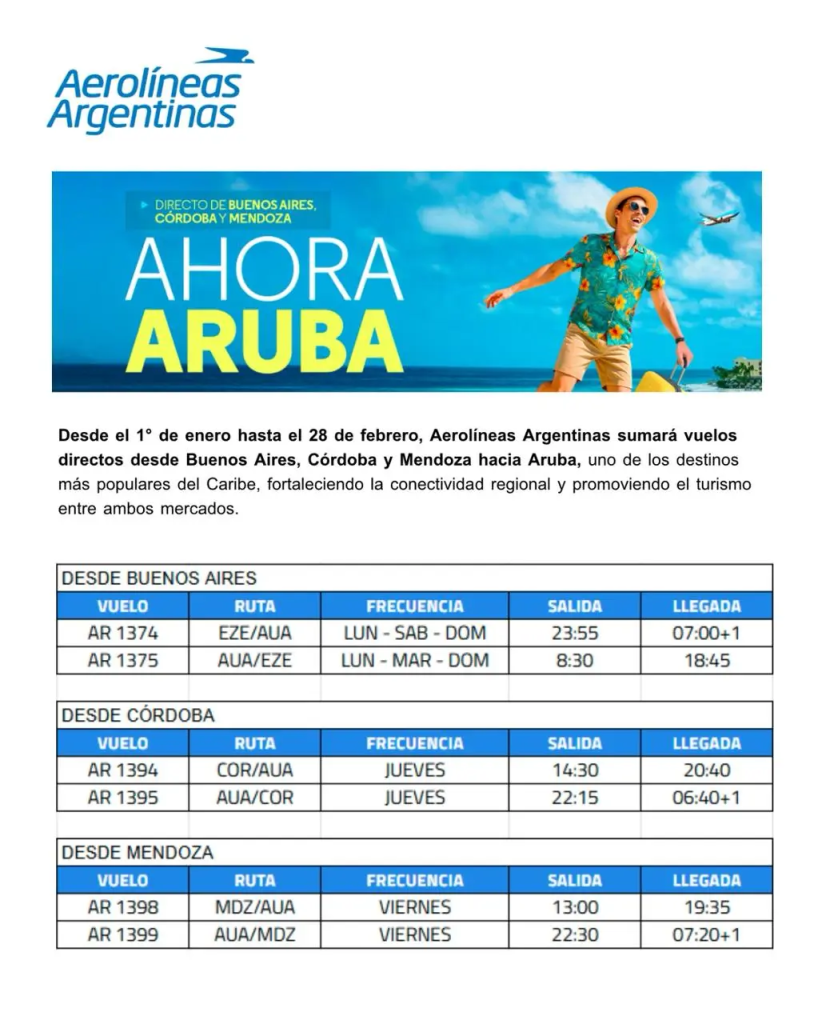 Aerolíneas Argentinas

DIRECTO DE BUENOS AIRES, CÓRDOBA Y MENDOZA

AHORA
ARUBA

Desde el 1° de enero hasta el 28 de febrero, Aerolíneas Argentinas sumará vuelos directos desde Buenos Aires, Córdoba y Mendoza hacia Aruba, uno de los destinos más populares del Caribe, fortaleciendo la conectividad regional y promoviendo el turismo entre ambos mercados.

DESDE BUENOS AIRES

| VUELO | RUTA | FRECUENCIA | SALIDA | LLEGADA |
|---|---|---|---|---|
| AR 1374 | EZE/AUA | LUN - SAB - DOM | 23:55 | 07:00+1 |
| AR 1375 | AUA/EZE | LUN - MAR - DOM | 8:30 | 18:45 |

DESDE CÓRDOBA

| VUELO | RUTA | FRECUENCIA | SALIDA | LLEGADA |
|---|---|---|---|---|
| AR 1394 | COR/AUA | JUEVES | 14:30 | 20:40 |
| AR 1395 | AUA/COR | JUEVES | 22:15 | 06:40+1 |

DESDE MENDOZA

| VUELO | RUTA | FRECUENCIA | SALIDA | LLEGADA |
|---|---|---|---|---|
| AR 1398 | MDZ/AUA | VIERNES | 13:00 | 19:35 |
| AR 1399 | AUA/MDZ | VIERNES | 22:30 | 07:20+1 |